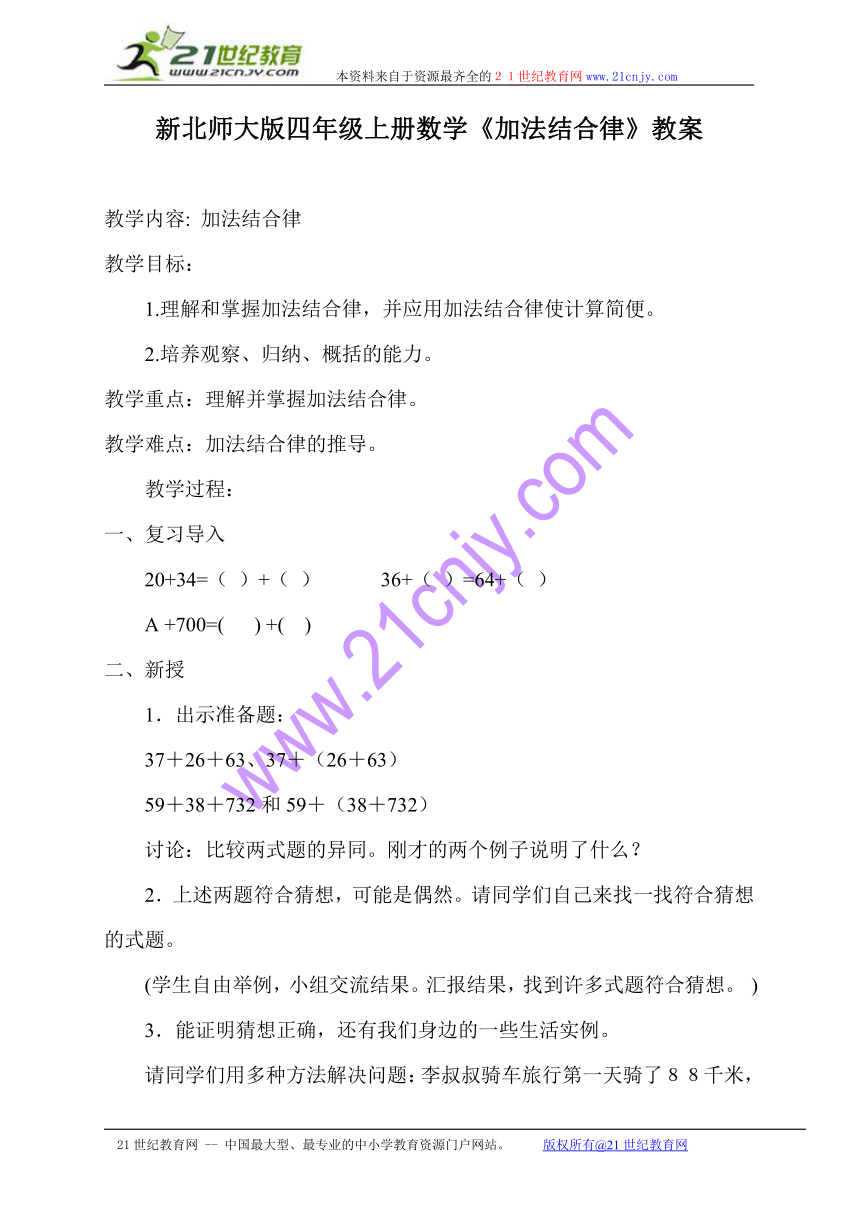 21世纪教育
www.21cnjy.com
本资料来自于资源最齐全的２１世纪教育网 www.21cnjy.com

新北师大版四年级上册数学《加法结合律》教案

教学内容: 加法结合律

教学目标：

1.理解和掌握加法结合律，并应用加法结合律使计算简便。

2.培养观察、归纳、概括的能力。

教学重点：理解并掌握加法结合律。

教学难点：加法结合律的推导。

教学过程：

一、复习导入

20+34=（ ）+（ ）　　36+（ ）=64+（ ）

A +700=( ) +( )

二、新授

1．出示准备题：

37＋26＋63、37＋（26＋63）

59＋38＋732 和 59＋（38＋732）

讨论：比较两式题的异同。刚才的两个例子说明了什么？

2．上述两题符合猜想，可能是偶然。请同学们自己来找一找符合猜想的式题。

(学生自由举例，小组交流结果。汇报结果，找到许多式题符合猜想。 )

3．能证明猜想正确，还有我们身边的一些生活实例。

请同学们用多种方法解决问题：李叔叔骑车旅行第一天骑了８８千米，

www.21cnjy.com

21 世纪教育网 -- 中国最大型、最专业的中小学教育资源门户网站。　　版权所有@21 世纪教育网